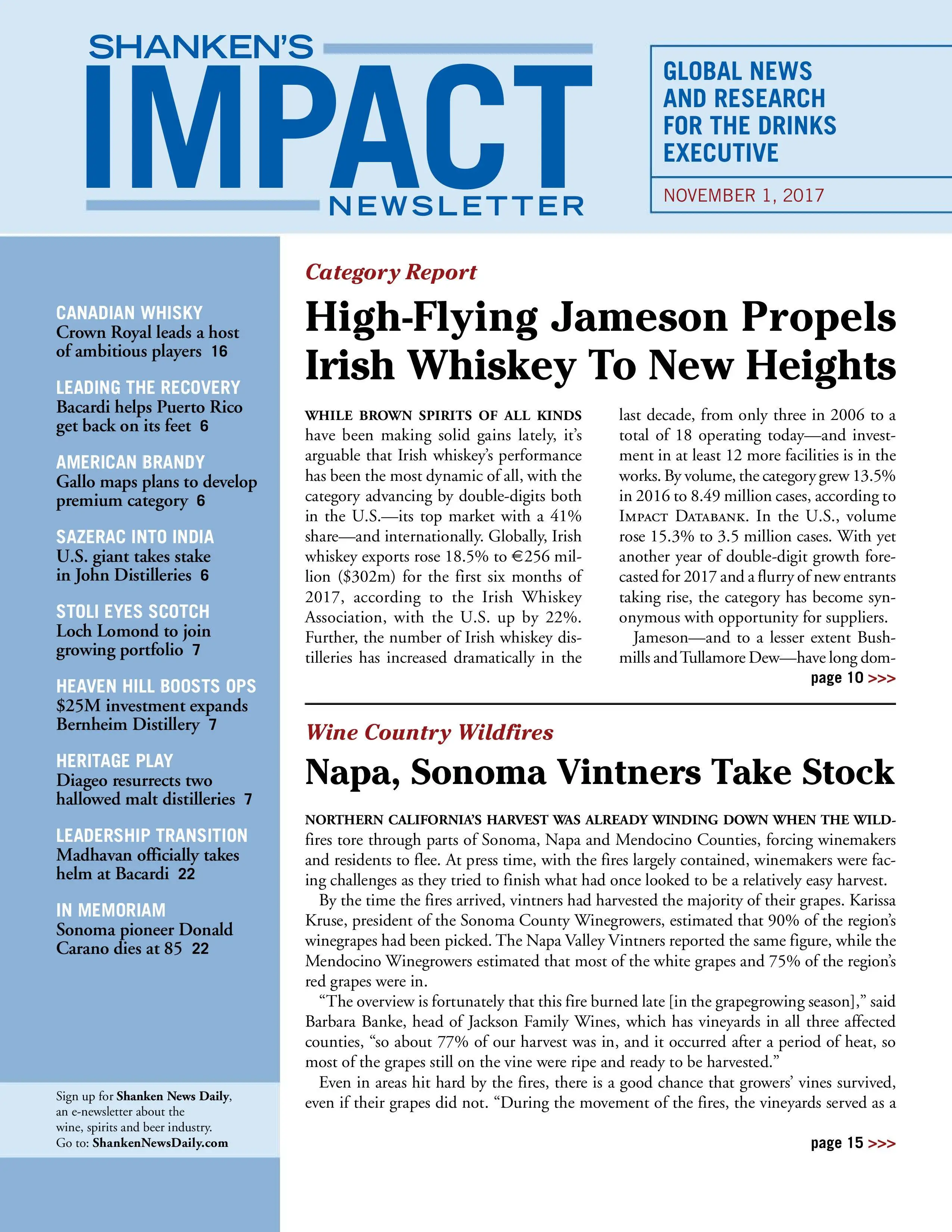 SHANKEN'S
IMPACT
NEWSLETTER

GLOBAL NEWS AND RESEARCH FOR THE DRINKS EXECUTIVE

NOVEMBER 1, 2017

CANADIAN WHISKY
Crown Royal leads a host of ambitious players 16

LEADING THE RECOVERY
Bacardi helps Puerto Rico get back on its feet 6

AMERICAN BRANDY
Gallo maps plans to develop premium category 6

SAZERAC INTO INDIA
U.S. giant takes stake in John Distilleries 6

STOLI EYES SCOTCH
Loch Lomond to join growing portfolio 7

HEAVEN HILL BOOSTS OPS
$25M investment expands Bernheim Distillery 7

HERITAGE PLAY
Diageo resurrects two hallowed malt distilleries 7

LEADERSHIP TRANSITION
Madhavan officially takes helm at Bacardi 22

IN MEMORIAM
Sonoma pioneer Donald Carano dies at 85 22

Sign up for Shanken News Daily, an e-newsletter about the wine, spirits and beer industry. Go to: ShankenNewsDaily.com

Category Report

High-Flying Jameson Propels Irish Whiskey To New Heights

WHILE BROWN SPIRITS OF ALL KINDS have been making solid gains lately, it's arguable that Irish whiskey's performance has been the most dynamic of all, with the category advancing by double-digits both in the U.S.—its top market with a 41% share—and internationally. Globally, Irish whiskey exports rose 18.5% to €256 million ($302m) for the first six months of 2017, according to the Irish Whiskey Association, with the U.S. up by 22%. Further, the number of Irish whiskey distilleries has increased dramatically in the last decade, from only three in 2006 to a total of 18 operating today—and investment in at least 12 more facilities is in the works. By volume, the category grew 13.5% in 2016 to 8.49 million cases, according to IMPACT DATABANK. In the U.S., volume rose 15.3% to 3.5 million cases. With yet another year of double-digit growth forecasted for 2017 and a flurry of new entrants taking rise, the category has become synonymous with opportunity for suppliers.

Jameson—and to a lesser extent Bushmills and Tullamore Dew—have long dom-

page 10 >>>

Wine Country Wildfires

Napa, Sonoma Vintners Take Stock

NORTHERN CALIFORNIA'S HARVEST WAS ALREADY WINDING DOWN WHEN THE WILDfires tore through parts of Sonoma, Napa and Mendocino Counties, forcing winemakers and residents to flee. At press time, with the fires largely contained, winemakers were facing challenges as they tried to finish what had once looked to be a relatively easy harvest.

By the time the fires arrived, vintners had harvested the majority of their grapes. Karissa Kruse, president of the Sonoma County Winegrowers, estimated that 90% of the region's winegrapes had been picked. The Napa Valley Vintners reported the same figure, while the Mendocino Winegrowers estimated that most of the white grapes and 75% of the region's red grapes were in.

"The overview is fortunately that this fire burned late [in the grapegrowing season]," said Barbara Banke, head of Jackson Family Wines, which has vineyards in all three affected counties, "so about 77% of our harvest was in, and it occurred after a period of heat, so most of the grapes still on the vine were ripe and ready to be harvested."

Even in areas hit hard by the fires, there is a good chance that growers' vines survived, even if their grapes did not. "During the movement of the fires, the vineyards served as a

page 15 >>>